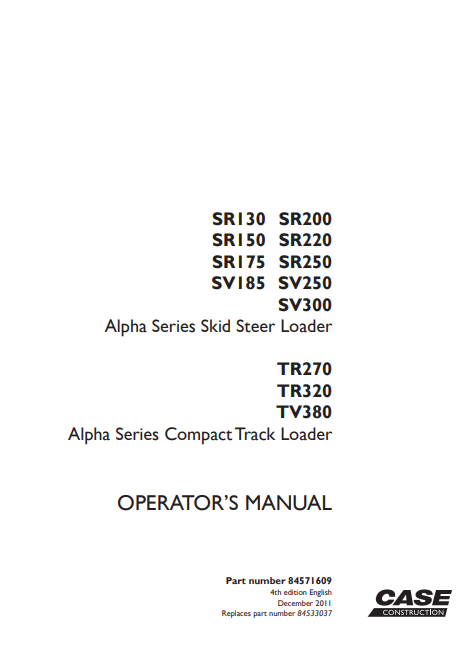 SR130 SR200
SR150 SR220
SR175 SR250
SV185 SV250
SV300
Alpha Series Skid Steer Loader

TR270
TR320
TV380
Alpha Series Compact Track Loader

OPERATOR'S MANUAL

Part number 84571609
4th edition English
December 2011
Replaces part number 84533037

CASE
CONSTRUCTION